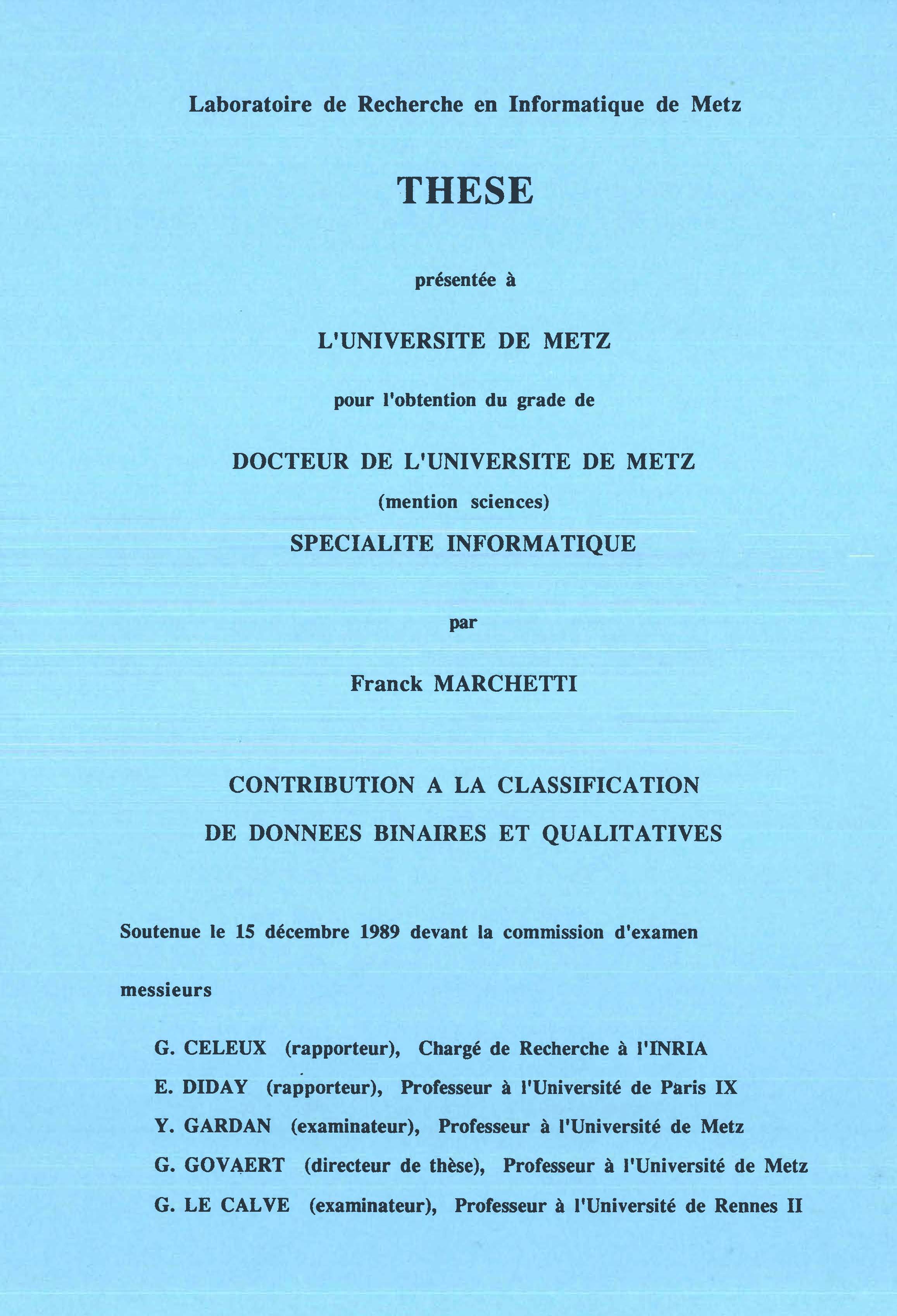 Laboratoire de Recherche en Informatique de Metz

THESE

présentée à

L'UNIVERSITE DE METZ

pour l'obtention du grade de

DOCTEUR DE L'UNIVERSITE DE METZ
(mention sciences)
SPECIALITE INFORMATIQUE

par

Franck MARCHETTI

CONTRIBUTION A LA CLASSIFICATION
DE DONNEES BINAIRES ET QUALITATIVES

Soutenue le 15 décembre 1989 devant la commission d'examen

messieurs

G. CELEUX (rapporteur), Chargé de Recherche à l'INRIA
E. DIDAY (rapporteur), Professeur à l'Université de Paris IX
Y. GARDAN (examinateur), Professeur à l'Université de Metz
G. GOVAERT (directeur de thèse), Professeur à l'Université de Metz
G. LE CALVE (examinateur), Professeur à l'Université de Rennes II